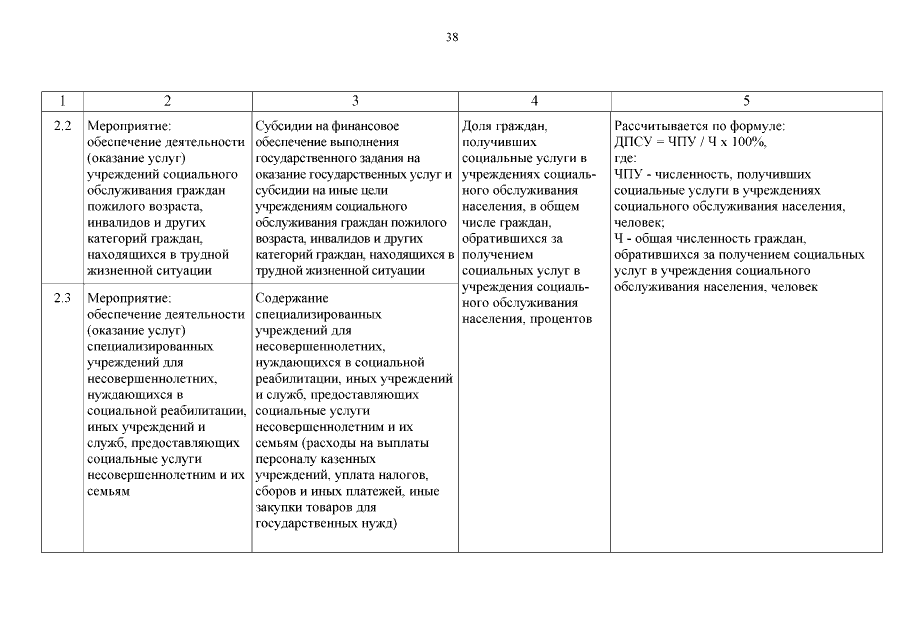 38

| 1 | 2 | 3 | 4 | 5 |
|---|---|---|---|---|
| 2.2 | Мероприятие: обеспечение деятельности (оказание услуг) учреждений социального обслуживания граждан пожилого возраста, инвалидов и других категорий граждан, находящихся в трудной жизненной ситуации | Субсидии на финансовое обеспечение выполнения государственного задания на оказание государственных услуг и субсидии на иные цели учреждениям социального обслуживания граждан пожилого возраста, инвалидов и других категорий граждан, находящихся в трудной жизненной ситуации | Доля граждан, получивших социальные услуги в учреждениях социального обслуживания населения, в общем числе граждан, обратившихся за получением социальных услуг в учреждения социального обслуживания населения, процентов | Рассчитывается по формуле: ДПСУ = ЧПУ / Ч х 100%, где: ЧПУ - численность, получивших социальные услуги в учреждениях социального обслуживания населения, человек; Ч - общая численность граждан, обратившихся за получением социальных услуг в учреждения социального обслуживания населения, человек |
| 2.3 | Мероприятие: обеспечение деятельности (оказание услуг) специализированных учреждений для несовершеннолетних, нуждающихся в социальной реабилитации, иных учреждений и служб, предоставляющих социальные услуги несовершеннолетним и их семьям | Содержание специализированных учреждений для несовершеннолетних, нуждающихся в социальной реабилитации, иных учреждений и служб, предоставляющих социальные услуги несовершеннолетним и их семьям (расходы на выплаты персоналу казенных учреждений, уплата налогов, сборов и иных платежей, иные закупки товаров для государственных нужд) | | |